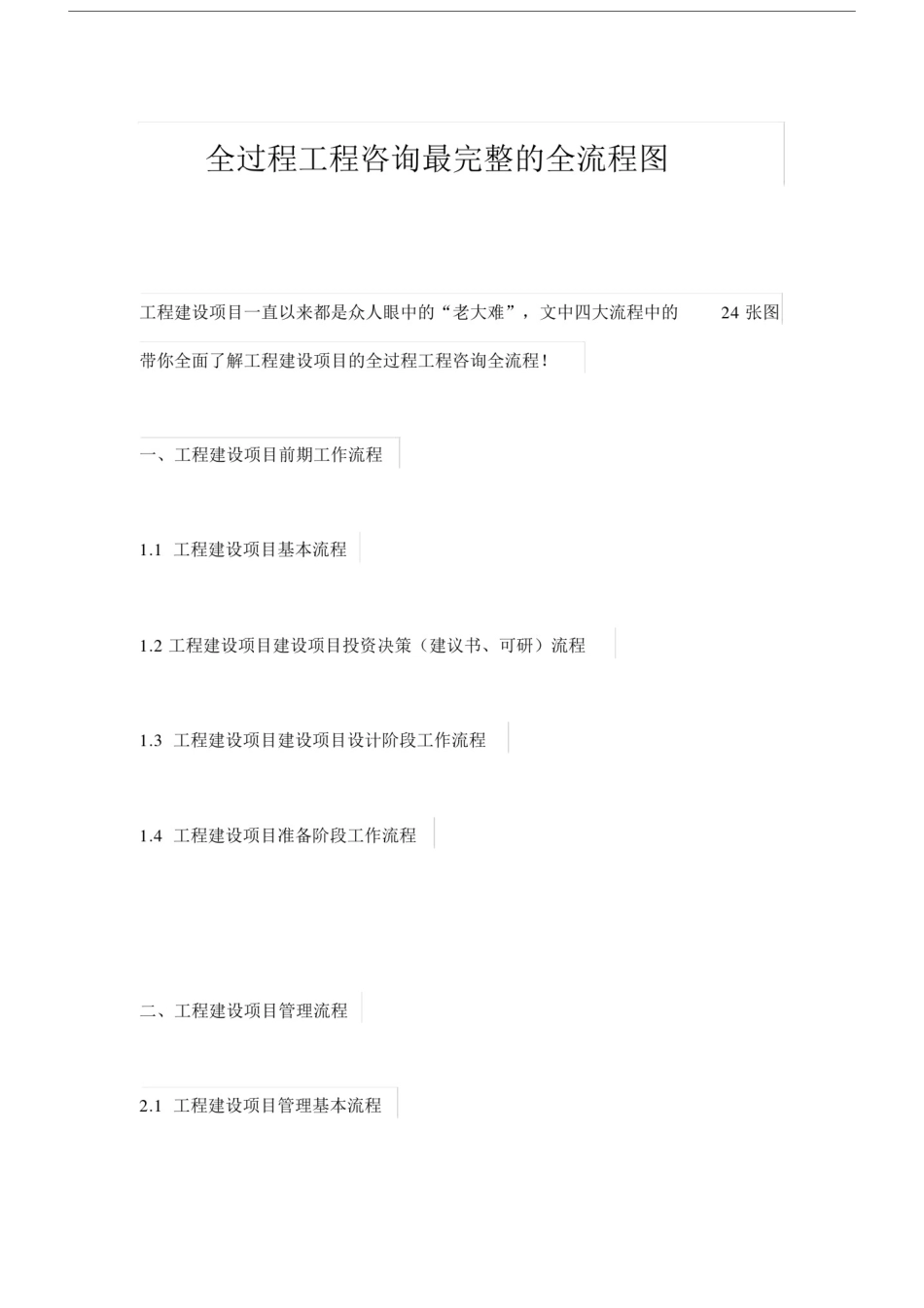 全过程工程咨询最完整的全流程图

工程建设项目一直以来都是众人眼中的“老大难”，文中四大流程中的 24 张图带你全面了解工程建设项目的全过程工程咨询全流程！

一、工程建设项目前期工作流程

1.1 工程建设项目基本流程

1.2 工程建设项目建设项目投资决策（建议书、可研）流程

1.3 工程建设项目建设项目设计阶段工作流程

1.4 工程建设项目准备阶段工作流程

二、工程建设项目管理流程

2.1 工程建设项目管理基本流程